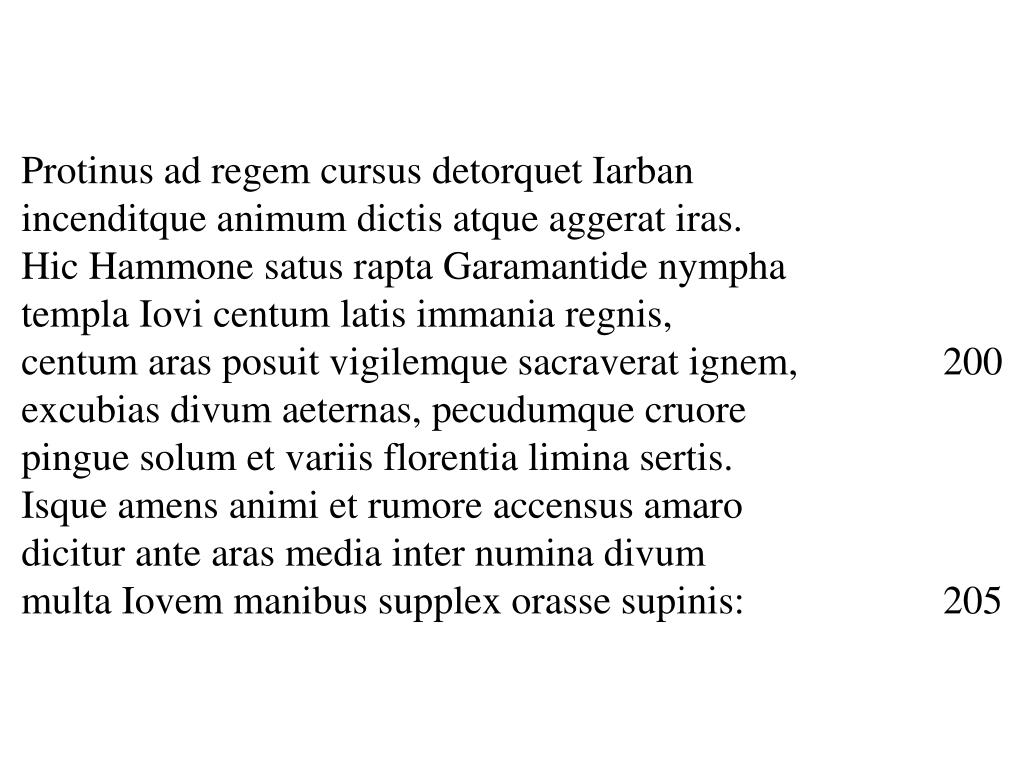 Protinus ad regem cursus detorquet Iarban
incenditque animum dictis atque aggerat iras.
Hic Hammone satus rapta Garamantide nympha
templa Iovi centum latis immania regnis,
centum aras posuit vigilemque sacraverat ignem, 200
excubias divum aeternas, pecudumque cruore
pingue solum et variis florentia limina sertis.
Isque amens animi et rumore accensus amaro
dicitur ante aras media inter numina divum
multa Iovem manibus supplex orasse supinis: 205